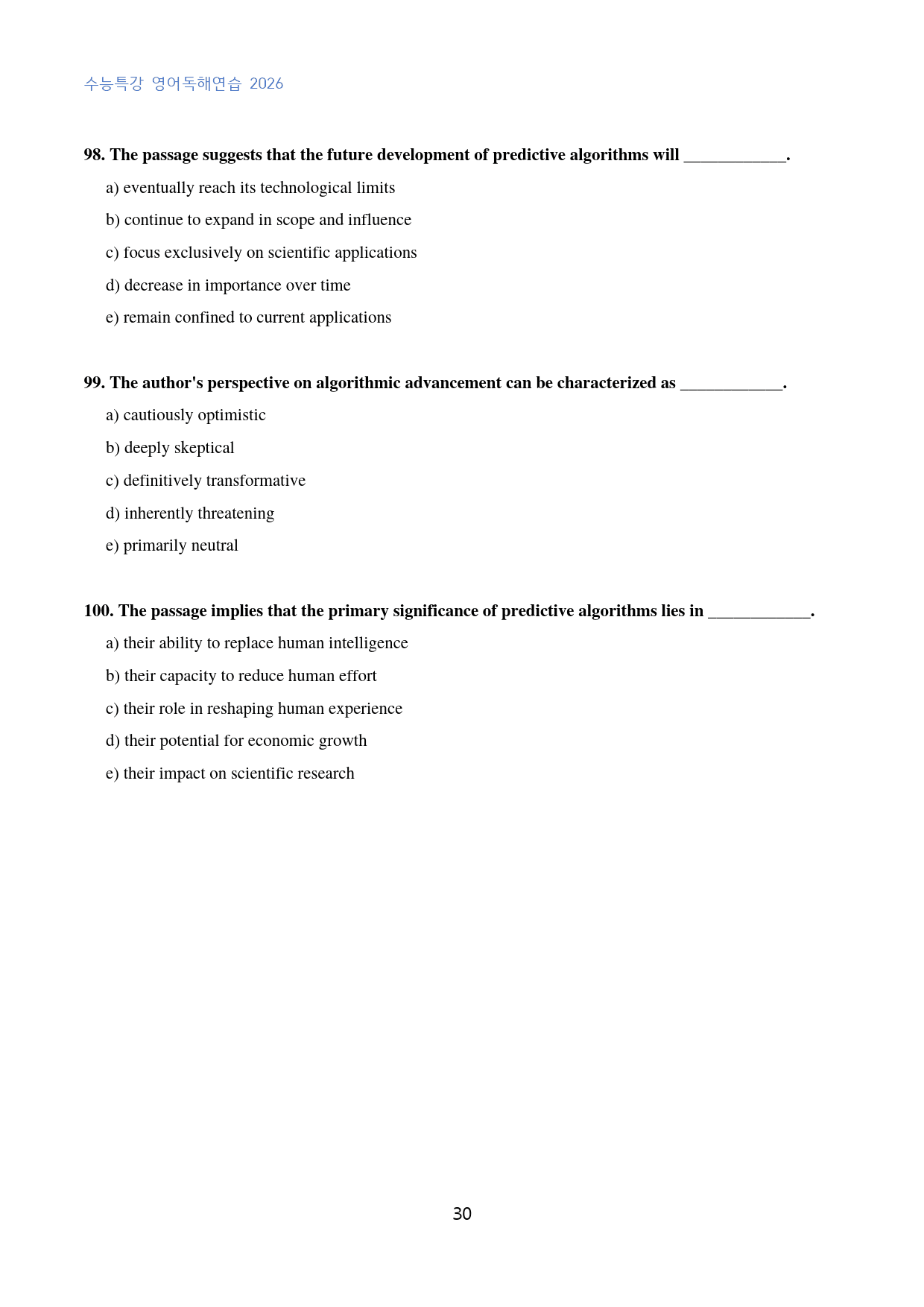 수능특강 영어독해연습 2026

98. The passage suggests that the future development of predictive algorithms will ____.

a) eventually reach its technological limits

b) continue to expand in scope and influence

c) focus exclusively on scientific applications

d) decrease in importance over time

e) remain confined to current applications

99. The author's perspective on algorithmic advancement can be characterized as ____.

a) cautiously optimistic

b) deeply skeptical

c) definitively transformative

d) inherently threatening

e) primarily neutral

100. The passage implies that the primary significance of predictive algorithms lies in ____.

a) their ability to replace human intelligence

b) their capacity to reduce human effort

c) their role in reshaping human experience

d) their potential for economic growth

e) their impact on scientific research

30